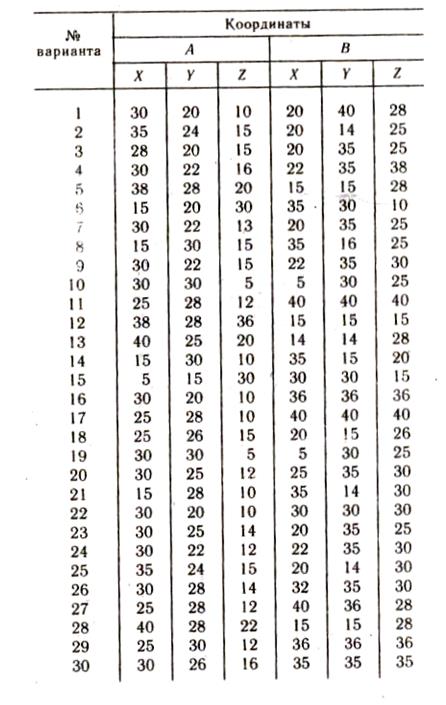 | № варианта | Координаты | | | | | |
|---|---|---|---|---|---|---|
| | A | | | B | | |
| | X | Y | Z | X | Y | Z |
| 1 | 30 | 20 | 10 | 20 | 40 | 28 |
| 2 | 35 | 24 | 15 | 20 | 14 | 25 |
| 3 | 28 | 20 | 15 | 20 | 35 | 25 |
| 4 | 30 | 22 | 16 | 22 | 35 | 38 |
| 5 | 38 | 28 | 20 | 15 | 15 | 28 |
| 6 | 15 | 20 | 30 | 35 | 30 | 10 |
| 7 | 30 | 22 | 13 | 20 | 35 | 25 |
| 8 | 15 | 30 | 15 | 35 | 16 | 25 |
| 9 | 30 | 22 | 15 | 22 | 35 | 30 |
| 10 | 30 | 30 | 5 | 5 | 30 | 25 |
| 11 | 25 | 28 | 12 | 40 | 40 | 40 |
| 12 | 38 | 28 | 36 | 15 | 15 | 15 |
| 13 | 40 | 25 | 20 | 14 | 14 | 28 |
| 14 | 15 | 30 | 10 | 35 | 15 | 20 |
| 15 | 5 | 15 | 30 | 30 | 30 | 15 |
| 16 | 30 | 20 | 10 | 36 | 36 | 36 |
| 17 | 25 | 28 | 10 | 40 | 40 | 40 |
| 18 | 25 | 26 | 15 | 20 | 15 | 26 |
| 19 | 30 | 30 | 5 | 5 | 30 | 25 |
| 20 | 30 | 25 | 12 | 25 | 35 | 30 |
| 21 | 15 | 28 | 10 | 35 | 14 | 30 |
| 22 | 30 | 20 | 10 | 30 | 30 | 30 |
| 23 | 30 | 25 | 14 | 20 | 35 | 25 |
| 24 | 30 | 22 | 12 | 22 | 35 | 30 |
| 25 | 35 | 24 | 15 | 20 | 14 | 30 |
| 26 | 30 | 28 | 14 | 32 | 35 | 30 |
| 27 | 25 | 28 | 12 | 40 | 36 | 28 |
| 28 | 40 | 28 | 22 | 15 | 15 | 28 |
| 29 | 25 | 30 | 12 | 36 | 36 | 36 |
| 30 | 30 | 26 | 16 | 35 | 35 | 35 |